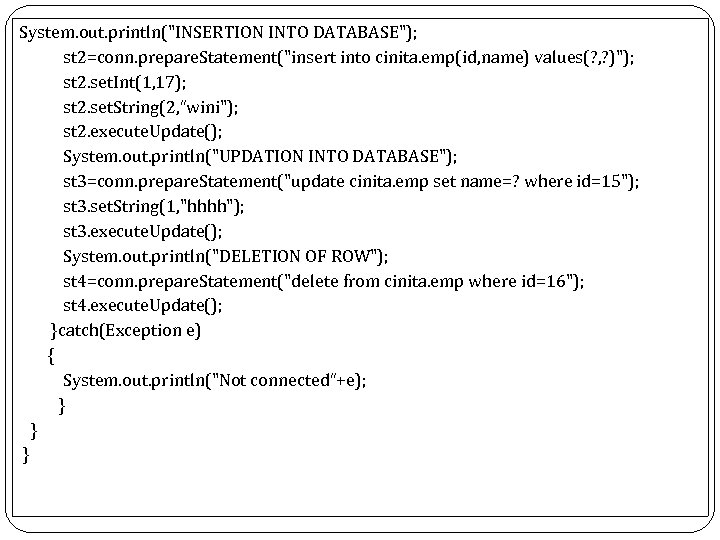 System.out.println("INSERTION INTO DATABASE");
st2=conn.prepareStatement("insert into cinita.emp(id,name) values(?,?)");
st2.setInt(1,17);
st2.setString(2,"wini");
st2.executeUpdate();
System.out.println("UPDATION INTO DATABASE");
st3=conn.prepareStatement("update cinita.emp set name=? where id=15");
st3.setString(1,"hhhh");
st3.executeUpdate();
System.out.println("DELETION OF ROW");
st4=conn.prepareStatement("delete from cinita.emp where id=16");
st4.executeUpdate();
}catch(Exception e)
{
System.out.println("Not connected"+e);
}
}
}